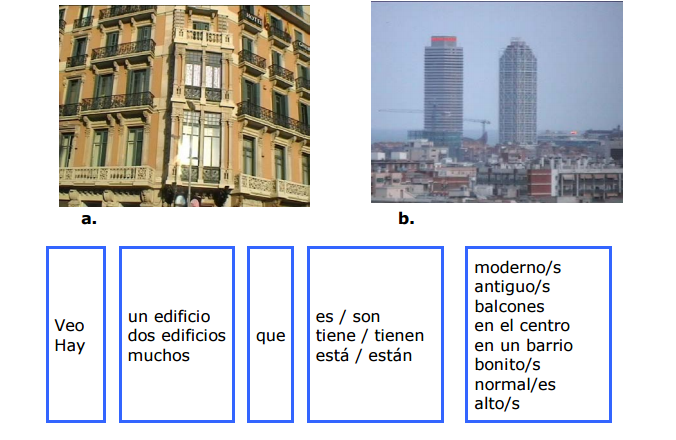 a.

b.

Veo
Hay

un edificio
dos edificios
muchos

que

es / son
tiene / tienen
está / están

moderno/s
antiguo/s
balcones
en el centro
en un barrio
bonito/s
normal/es
alto/s